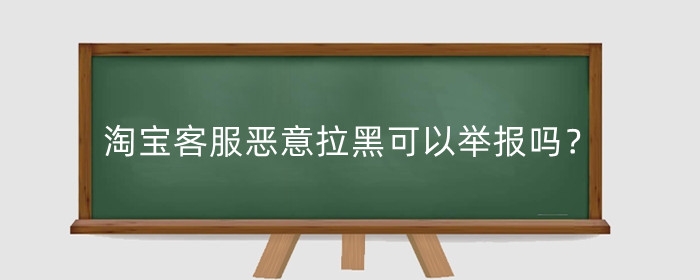 淘宝客服恶意拉黑可以举报吗？